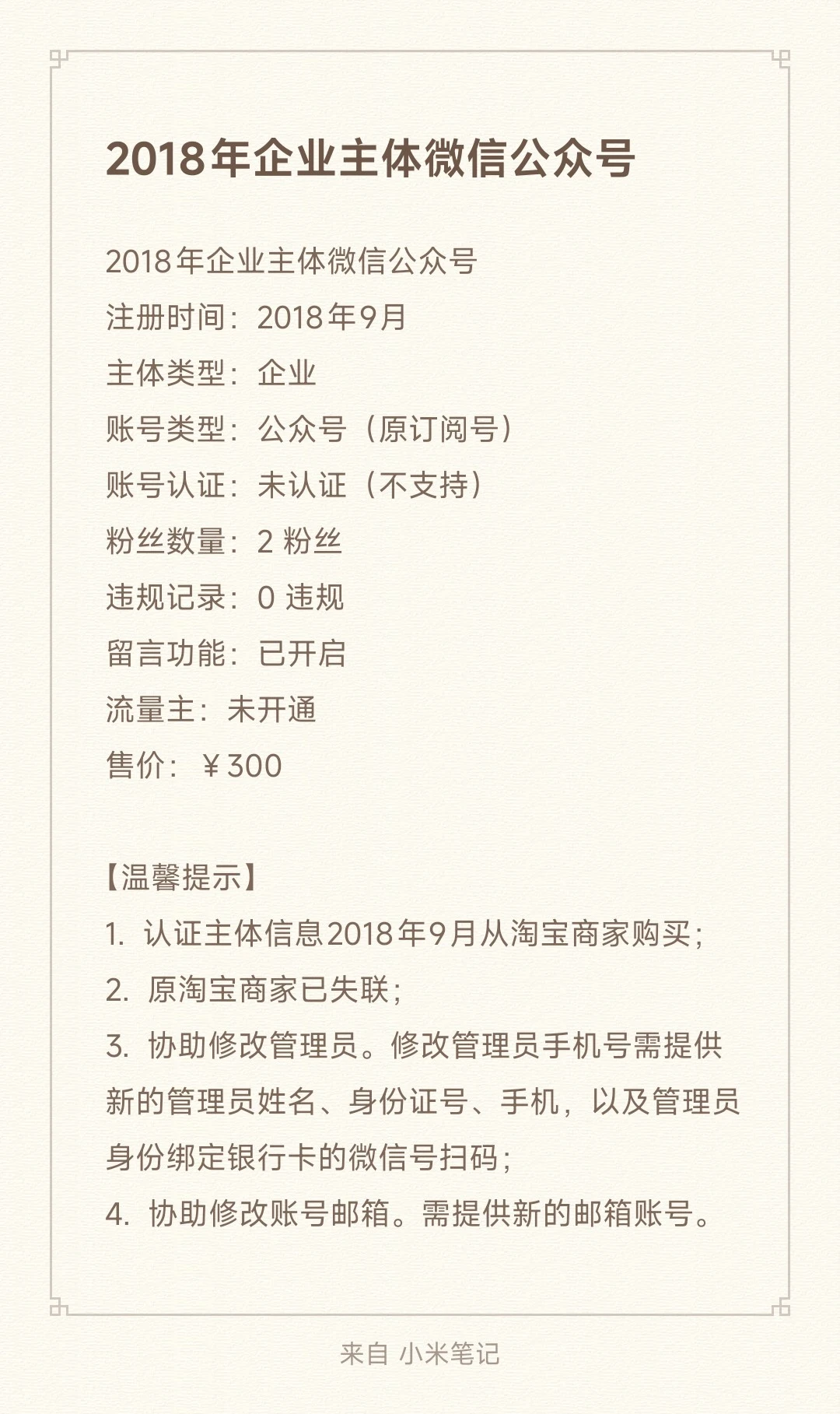 2018年企业主体微信公众号

2018年企业主体微信公众号
注册时间：2018年9月
主体类型：企业
账号类型：公众号（原订阅号）
账号认证：未认证（不支持）
粉丝数量：2 粉丝
违规记录：0 违规
留言功能：已开启
流量主：未开通
售价：￥300

【温馨提示】
1. 认证主体信息2018年9月从淘宝商家购买；
2. 原淘宝商家已失联；
3. 协助修改管理员。修改管理员手机号需提供新的管理员姓名、身份证号、手机，以及管理员身份绑定银行卡的微信号扫码；
4. 协助修改账号邮箱。需提供新的邮箱账号。

来自 小米笔记